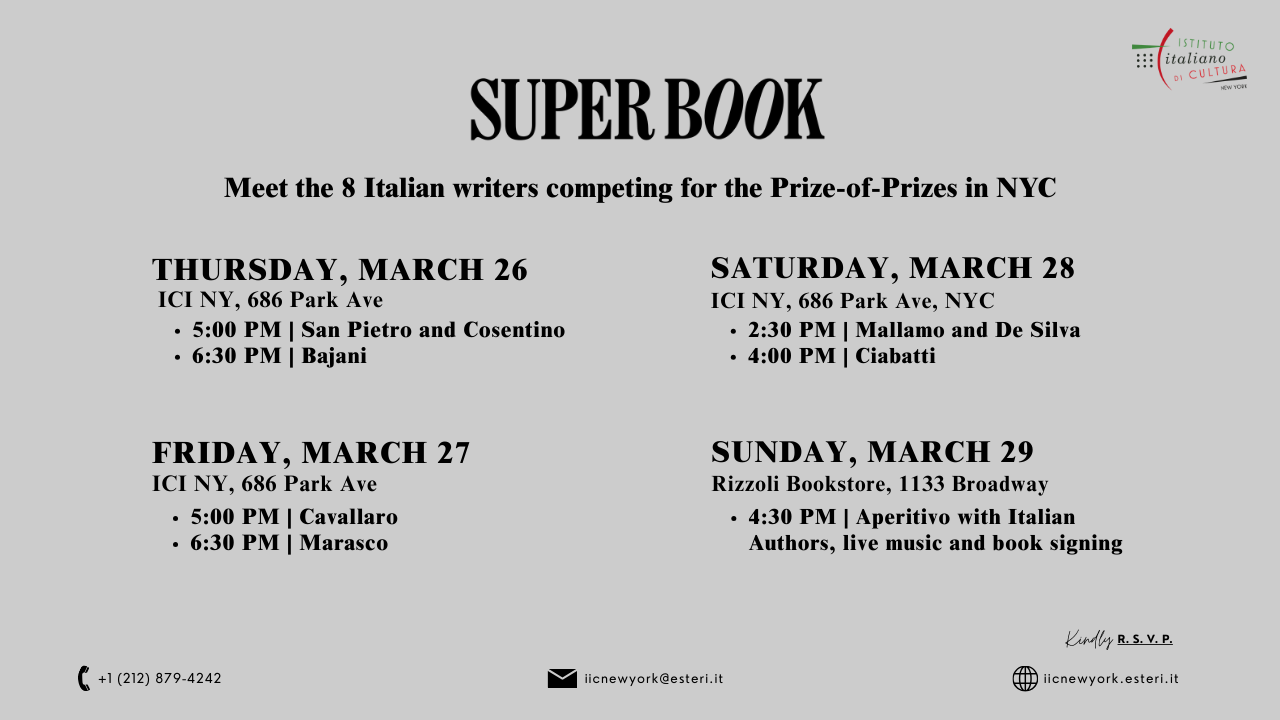 ISTITUTO
italiano
DI CULTURA
NEW YORK

SUPER BOOK

Meet the 8 Italian writers competing for the Prize-of-Prizes in NYC

THURSDAY, MARCH 26
ICI NY, 686 Park Ave
• 5:00 PM | San Pietro and Cosentino
• 6:30 PM | Bajani

FRIDAY, MARCH 27
ICI NY, 686 Park Ave
• 5:00 PM | Cavallaro
• 6:30 PM | Marasco

SATURDAY, MARCH 28
ICI NY, 686 Park Ave, NYC
• 2:30 PM | Mallamo and De Silva
• 4:00 PM | Ciabatti

SUNDAY, MARCH 29
Rizzoli Bookstore, 1133 Broadway
• 4:30 PM | Aperitivo with Italian Authors, live music and book signing

Kindly R. S. V. P.

+1 (212) 879-4242

iicnewyork@esteri.it

iicnewyork.esteri.it